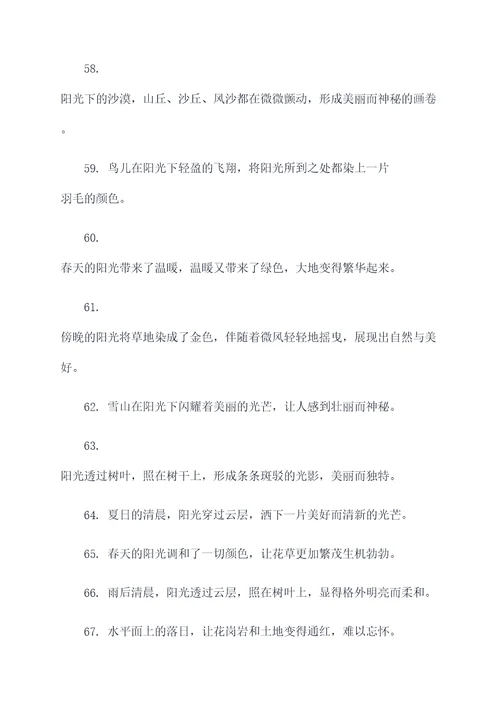 58.

阳光下的沙漠，山丘、沙丘、风沙都在微微颤动，形成美丽而神秘的画卷。

59. 鸟儿在阳光下轻盈的飞翔，将阳光所到之处都染上一片羽毛的颜色。

60.

春天的阳光带来了温暖，温暖又带来了绿色，大地变得繁华起来。

61.

傍晚的阳光将草地染成了金色，伴随着微风轻轻地摇曳，展现出自然与美好。

62. 雪山在阳光下闪耀着美丽的光芒，让人感到壮丽而神秘。

63.

阳光透过树叶，照在树干上，形成条条斑驳的光影，美丽而独特。

64. 夏日的清晨，阳光穿过云层，洒下一片美好而清新的光芒。

65. 春天的阳光调和了一切颜色，让花草更加繁茂生机勃勃。

66. 雨后清晨，阳光透过云层，照在树叶上，显得格外明亮而柔和。

67. 水平面上的落日，让花岗岩和土地变得通红，难以忘怀。